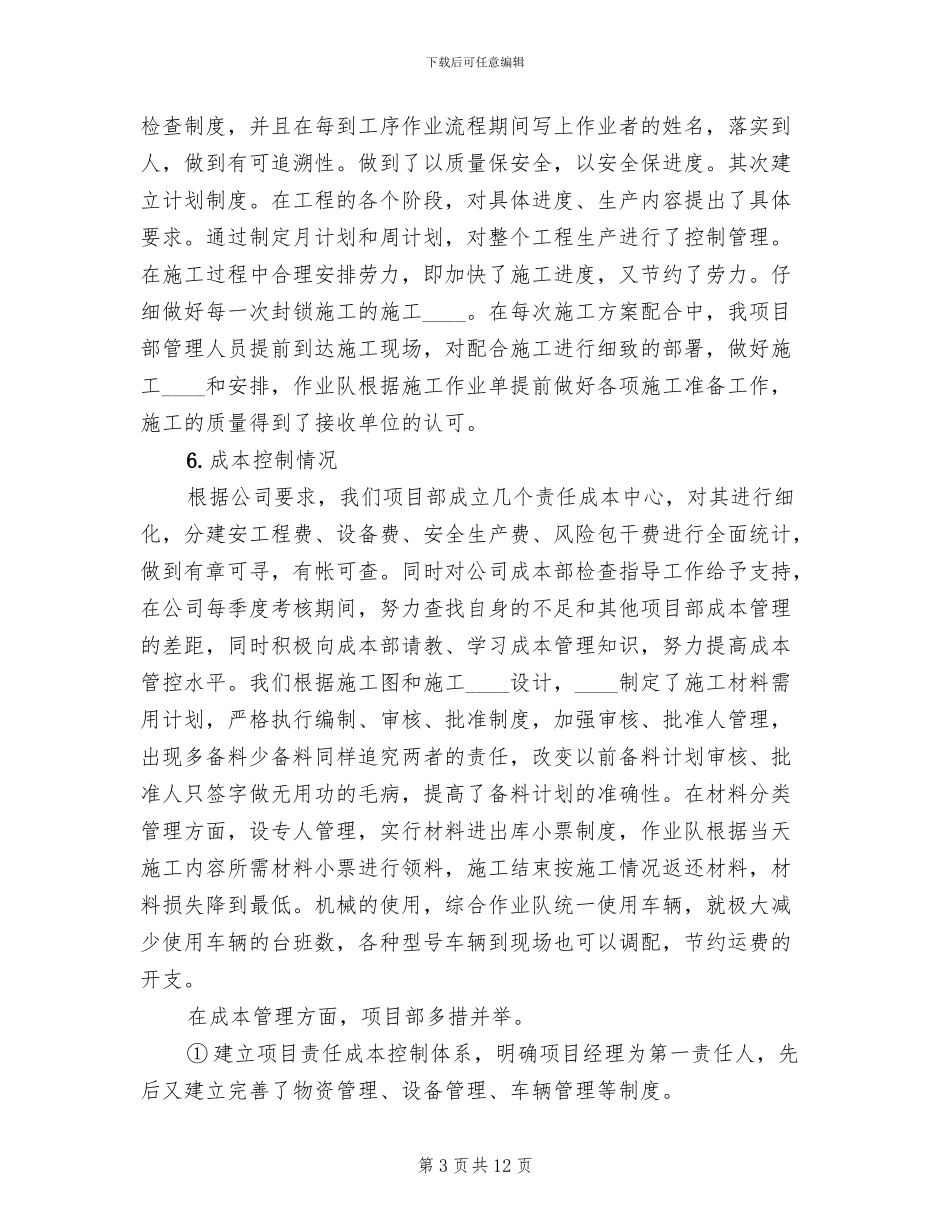 下载后可任意编辑

检查制度，并且在每到工序作业流程期间写上作业者的姓名，落实到人，做到有可追溯性。做到了以质量保安全，以安全保进度。其次建立计划制度。在工程的各个阶段，对具体进度、生产内容提出了具体要求。通过制定月计划和周计划，对整个工程生产进行了控制管理。在施工过程中合理安排劳力，即加快了施工进度，又节约了劳力。仔细做好每一次封锁施工的施工____。在每次施工方案配合中，我项目部管理人员提前到达施工现场，对配合施工进行细致的部署，做好施工____和安排，作业队根据施工作业单提前做好各项施工准备工作，施工的质量得到了接收单位的认可。

6. 成本控制情况

根据公司要求，我们项目部成立几个责任成本中心，对其进行细化，分建安工程费、设备费、安全生产费、风险包干费进行全面统计，做到有章可寻，有帐可查。同时对公司成本部检查指导工作给予支持，在公司每季度考核期间，努力查找自身的不足和其他项目部成本管理的差距，同时积极向成本部请教、学习成本管理知识，努力提高成本管控水平。我们根据施工图和施工____设计，____制定了施工材料需用计划，严格执行编制、审核、批准制度，加强审核、批准人管理，出现多备料少备料同样追究两者的责任，改变以前备料计划审核、批准人只签字做无用功的毛病，提高了备料计划的准确性。在材料分类管理方面，设专人管理，实行材料进出库小票制度，作业队根据当天施工内容所需材料小票进行领料，施工结束按施工情况返还材料，材料损失降到最低。机械的使用，综合作业队统一使用车辆，就极大减少使用车辆的台班数，各种型号车辆到现场也可以调配，节约运费的开支。

在成本管理方面，项目部多措并举。

① 建立项目责任成本控制体系，明确项目经理为第一责任人，先后又建立完善了物资管理、设备管理、车辆管理等制度。

第 3 页 共 12 页